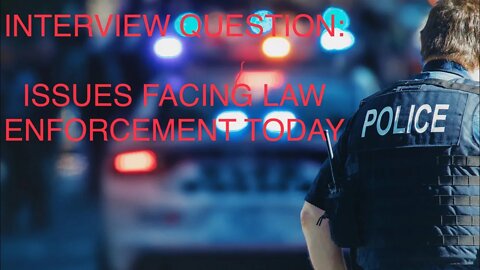 INTERVIEW QUESTION:

ISSUES FACING LAW ENFORCEMENT TODAY

POLICE